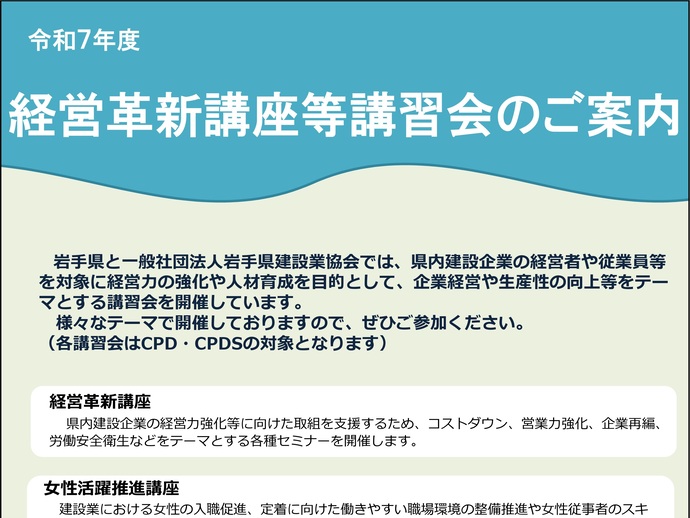 令和7年度

経営革新講座等講習会のご案内

岩手県と一般社団法人岩手県建設業協会では、県内建設企業の経営者や従業員等を対象に経営力の強化や人材育成を目的として、企業経営や生産性の向上等をテーマとする講習会を開催しています。
様々なテーマで開催しておりますので、ぜひご参加ください。
（各講習会はCPD・CPDSの対象となります）

経営革新講座
県内建設企業の経営力強化等に向けた取組を支援するため、コストダウン、営業力強化、企業再編、労働安全衛生などをテーマとする各種セミナーを開催します。

女性活躍推進講座
建設業における女性の入職促進、定着に向けた働きやすい職場環境の整備推進や女性従事者のスキ